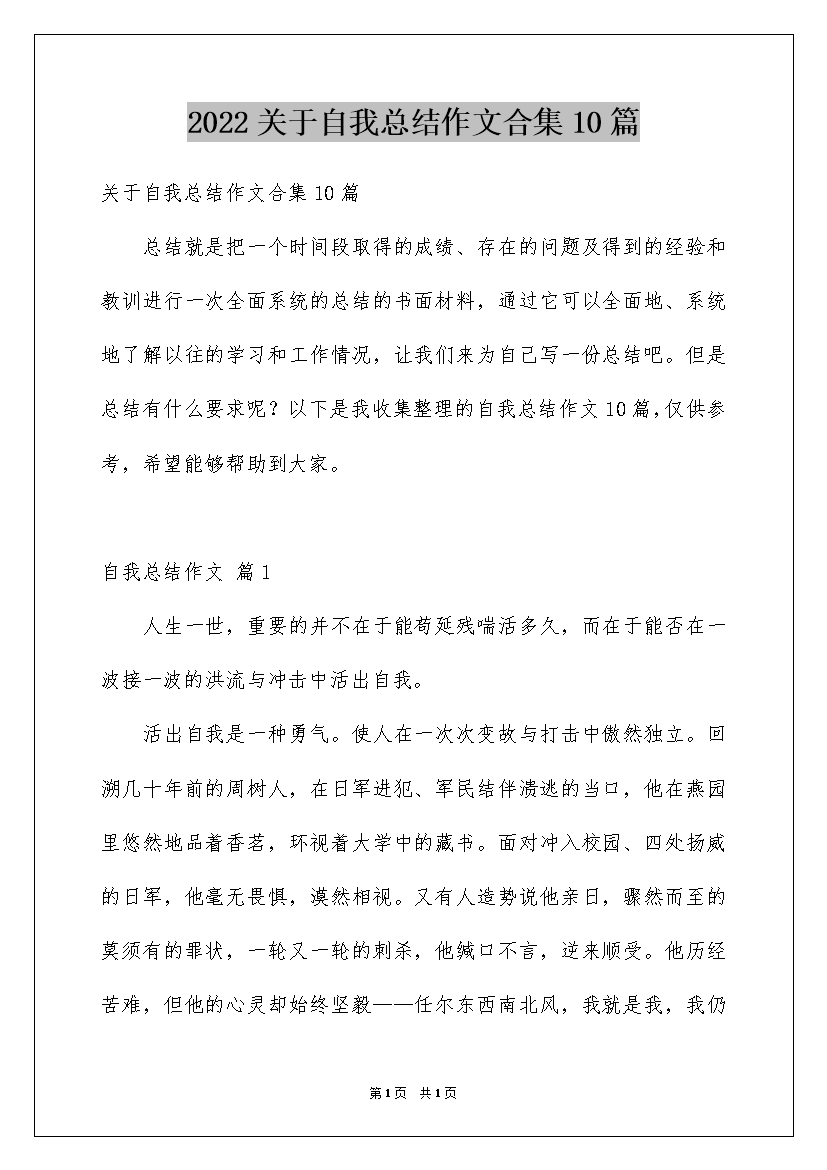 2022关于自我总结作文合集10篇

关于自我总结作文合集10篇

总结就是把一个时间段取得的成绩、存在的问题及得到的经验和教训进行一次全面系统的总结的书面材料，通过它可以全面地、系统地了解以往的学习和工作情况，让我们来为自己写一份总结吧。但是总结有什么要求呢？以下是我收集整理的自我总结作文10篇,仅供参考，希望能够帮助到大家。

自我总结作文 篇1

人生一世，重要的并不在于能苟延残喘活多久，而在于能否在一波接一波的洪流与冲击中活出自我。

活出自我是一种勇气。使人在一次次变故与打击中傲然独立。回溯几十年前的周树人，在日军进犯、军民结伴溃逃的当口，他在燕园里悠然地品着香茗，环视着大学中的藏书。面对冲入校园、四处扬威的日军，他毫无畏惧，漠然相视。又有人造势说他亲日，骤然而至的莫须有的罪状，一轮又一轮的刺杀，他缄口不言，逆来顺受。他历经苦难，但他的心灵却始终坚毅——任尔东西南北风，我就是我，我仍

第1页 共1页